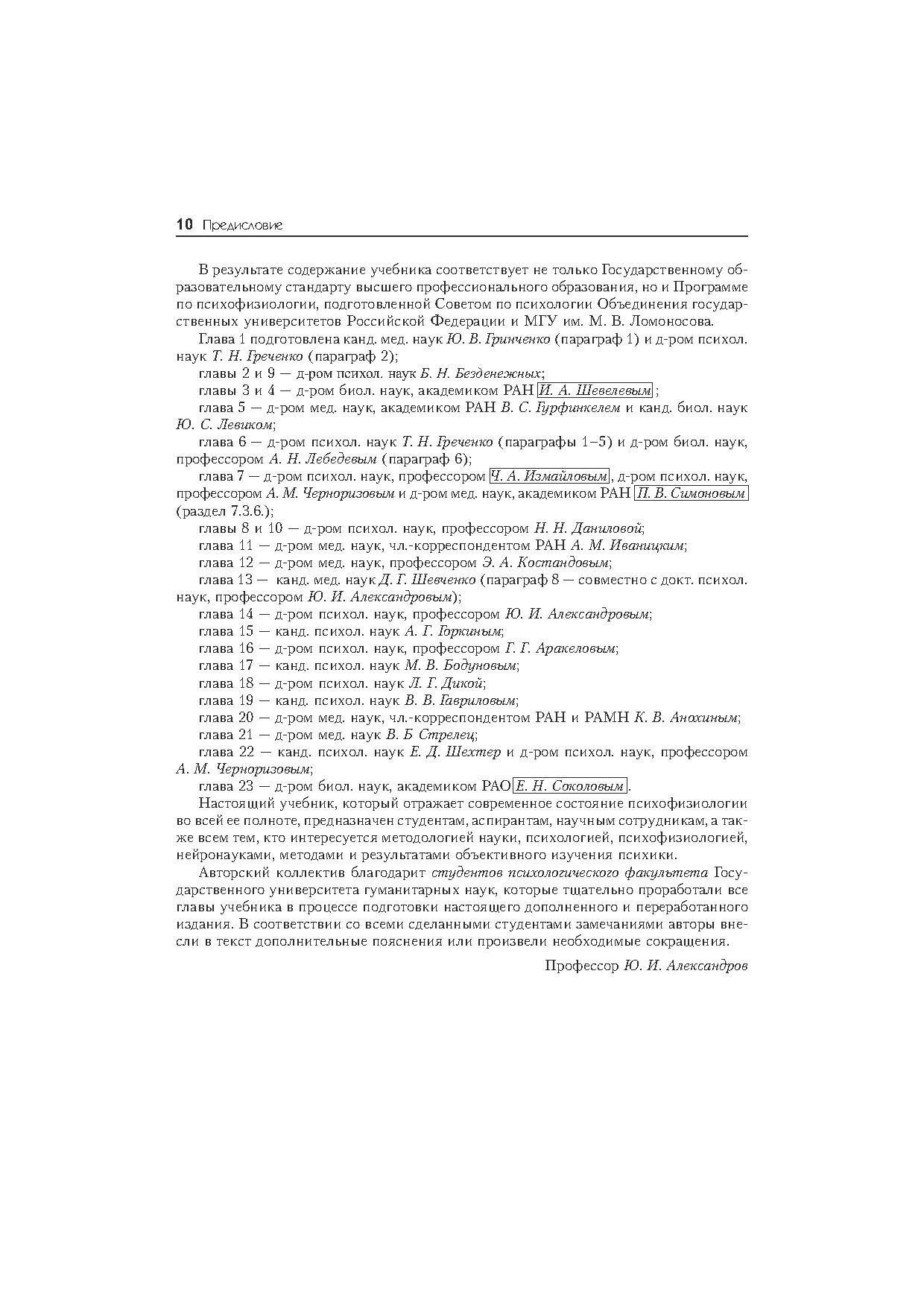 10 Предисловие

В результате содержание учебника соответствует не только Государственному образовательному стандарту высшего профессионального образования, но и Программе по психофизиологии, подготовленной Советом по психологии Объединения государственных университетов Российской Федерации и МГУ им. М. В. Ломоносова.

Глава 1 подготовлена канд. мед. наук Ю. В. Гринченко (параграф 1) и д-ром психол. наук Т. Н. Греченко (параграф 2);

главы 2 и 9 — д-ром психол. наук Б. Н. Безденежных;

главы 3 и 4 — д-ром биол. наук, академиком РАН И. А. Шевелевым;

глава 5 — д-ром мед. наук, академиком РАН В. С. Гурфинкелем и канд. биол. наук Ю. С. Левиком;

глава 6 — д-ром психол. наук Т. Н. Греченко (параграфы 1–5) и д-ром биол. наук, профессором А. Н. Лебедевым (параграф 6);

глава 7 — д-ром психол. наук, профессором Ч. А. Измайловым, д-ром психол. наук, профессором А. М. Черноризовым и д-ром мед. наук, академиком РАН П. В. Симоновым (раздел 7.3.6.);

главы 8 и 10 — д-ром психол. наук, профессором Н. Н. Даниловой;

глава 11 — д-ром мед. наук, чл.-корреспондентом РАН А. М. Иваницким;

глава 12 — д-ром мед. наук, профессором Э. А. Костандовым;

глава 13 — канд. мед. наук Д. Г. Шевченко (параграф 8 — совместно с докт. психол. наук, профессором Ю. И. Александровым);

глава 14 — д-ром психол. наук, профессором Ю. И. Александровым;

глава 15 — канд. психол. наук А. Г. Горкиным;

глава 16 — д-ром психол. наук, профессором Г. Г. Аракеловым;

глава 17 — канд. психол. наук М. В. Бодуновым;

глава 18 — д-ром психол. наук Л. Г. Дикой;

глава 19 — канд. психол. наук В. В. Гавриловым;

глава 20 — д-ром мед. наук, чл.-корреспондентом РАН и РАМН К. В. Анохиным;

глава 21 — д-ром мед. наук В. Б Стрелец;

глава 22 — канд. психол. наук Е. Д. Шехтер и д-ром психол. наук, профессором А. М. Черноризовым;

глава 23 — д-ром биол. наук, академиком РАО Е. Н. Соколовым.

Настоящий учебник, который отражает современное состояние психофизиологии во всей ее полноте, предназначен студентам, аспирантам, научным сотрудникам, а также всем тем, кто интересуется методологией науки, психологией, психофизиологией, нейронауками, методами и результатами объективного изучения психики.

Авторский коллектив благодарит студентов психологического факультета Государственного университета гуманитарных наук, которые тщательно проработали все главы учебника в процессе подготовки настоящего дополненного и переработанного издания. В соответствии со всеми сделанными студентами замечаниями авторы внесли в текст дополнительные пояснения или произвели необходимые сокращения.

Профессор Ю. И. Александров